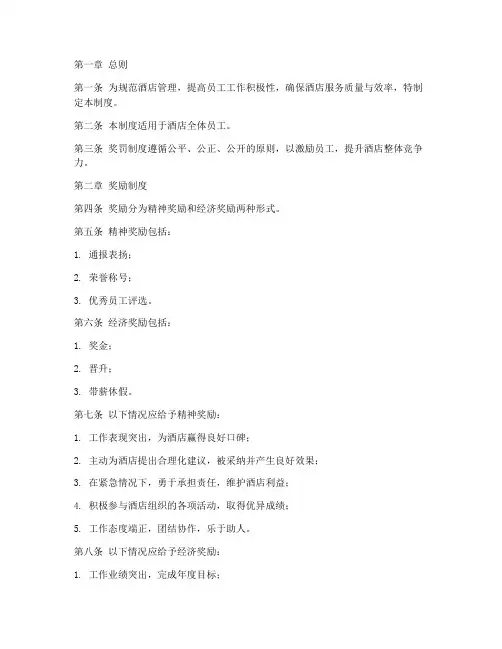 第一章 总则

第一条 为规范酒店管理，提高员工工作积极性，确保酒店服务质量与效率，特制定本制度。

第二条 本制度适用于酒店全体员工。

第三条 奖罚制度遵循公平、公正、公开的原则，以激励员工，提升酒店整体竞争力。

第二章 奖励制度

第四条 奖励分为精神奖励和经济奖励两种形式。

第五条 精神奖励包括：

1. 通报表扬；

2. 荣誉称号；

3. 优秀员工评选。

第六条 经济奖励包括：

1. 奖金；

2. 晋升；

3. 带薪休假。

第七条 以下情况应给予精神奖励：

1. 工作表现突出，为酒店赢得良好口碑；

2. 主动为酒店提出合理化建议，被采纳并产生良好效果；

3. 在紧急情况下，勇于承担责任，维护酒店利益；

4. 积极参与酒店组织的各项活动，取得优异成绩；

5. 工作态度端正，团结协作，乐于助人。

第八条 以下情况应给予经济奖励：

1. 工作业绩突出，完成年度目标；